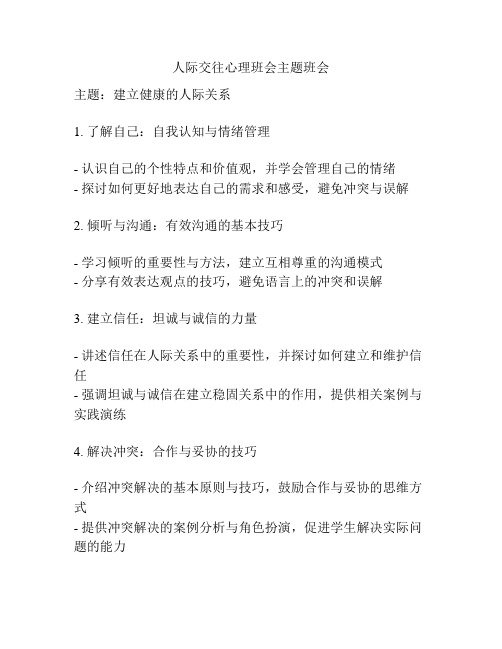 人际交往心理班会主题班会

主题：建立健康的人际关系

1. 了解自己：自我认知与情绪管理

- 认识自己的个性特点和价值观，并学会管理自己的情绪
- 探讨如何更好地表达自己的需求和感受，避免冲突与误解

2. 倾听与沟通：有效沟通的基本技巧

- 学习倾听的重要性与方法，建立互相尊重的沟通模式
- 分享有效表达观点的技巧，避免语言上的冲突和误解

3. 建立信任：坦诚与诚信的力量

- 讲述信任在人际关系中的重要性，并探讨如何建立和维护信任
- 强调坦诚与诚信在建立稳固关系中的作用，提供相关案例与实践演练

4. 解决冲突：合作与妥协的技巧

- 介绍冲突解决的基本原则与技巧，鼓励合作与妥协的思维方式
- 提供冲突解决的案例分析与角色扮演，促进学生解决实际问题的能力